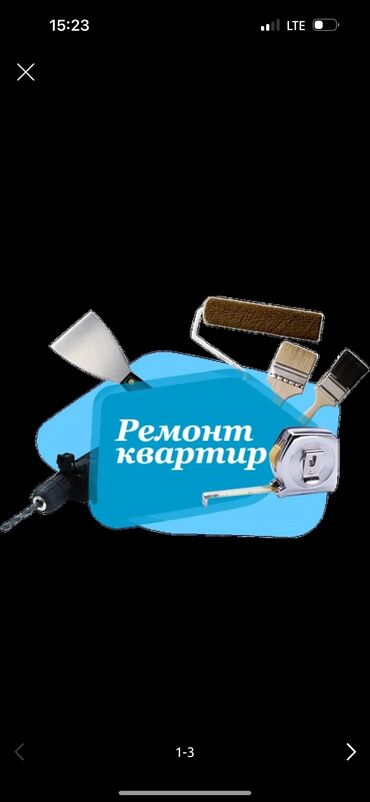 15:23 LTE

Ремонт квартир

1-3